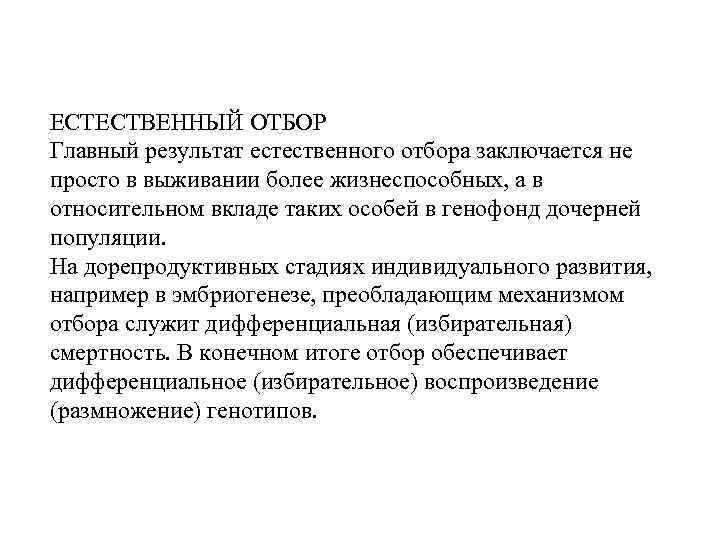 ЕСТЕСТВЕННЫЙ ОТБОР
Главный результат естественного отбора заключается не просто в выживании более жизнеспособных, а в относительном вкладе таких особей в генофонд дочерней популяции.
На дорепродуктивных стадиях индивидуального развития, например в эмбриогенезе, преобладающим механизмом отбора служит дифференциальная (избирательная) смертность. В конечном итоге отбор обеспечивает дифференциальное (избирательное) воспроизведение (размножение) генотипов.